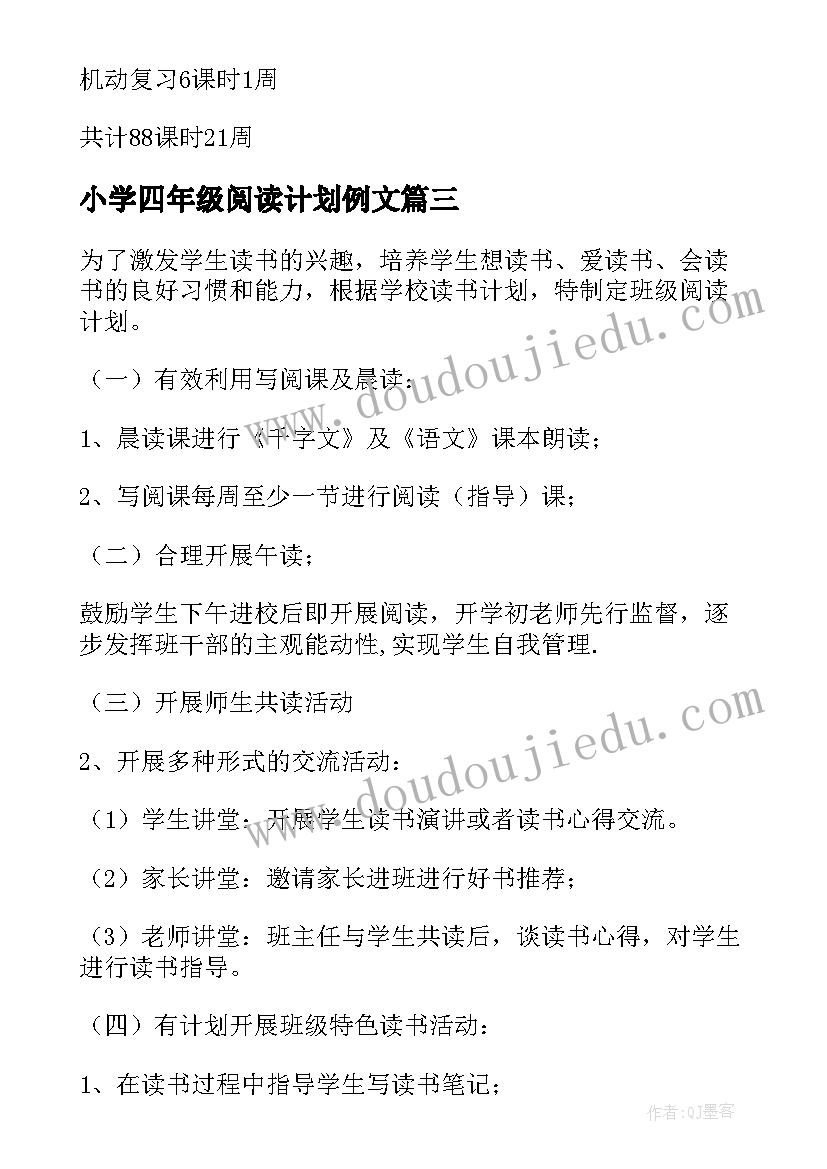 机动复习6课时1周

共计88课时21周

小学四年级阅读计划例文篇三

为了激发学生读书的兴趣，培养学生想读书、爱读书、会读书的良好习惯和能力，根据学校读书计划，特制定班级阅读计划。

（一）有效利用写阅课及晨读：

1、晨读课进行《千字文》及《语文》课本朗读；

2、写阅课每周至少一节进行阅读（指导）课；

（二）合理开展午读；

鼓励学生下午进校后即开展阅读，开学初老师先行监督，逐步发挥班干部的主观能动性,实现学生自我管理.

（三）开展师生共读活动

2、开展多种形式的交流活动：

（1）学生讲堂：开展学生读书演讲或者读书心得交流。

（2）家长讲堂：邀请家长进班进行好书推荐；

（3）老师讲堂：班主任与学生共读后，谈读书心得，对学生进行读书指导。

（四）有计划开展班级特色读书活动：

1、在读书过程中指导学生写读书笔记；

www.doudoujiedu.com

www.doudoujiedu.com

作者:QJ墨客